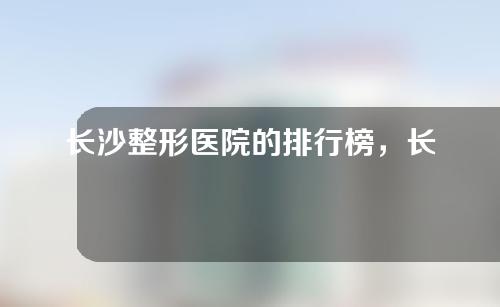 长沙整形医院的排行榜，长